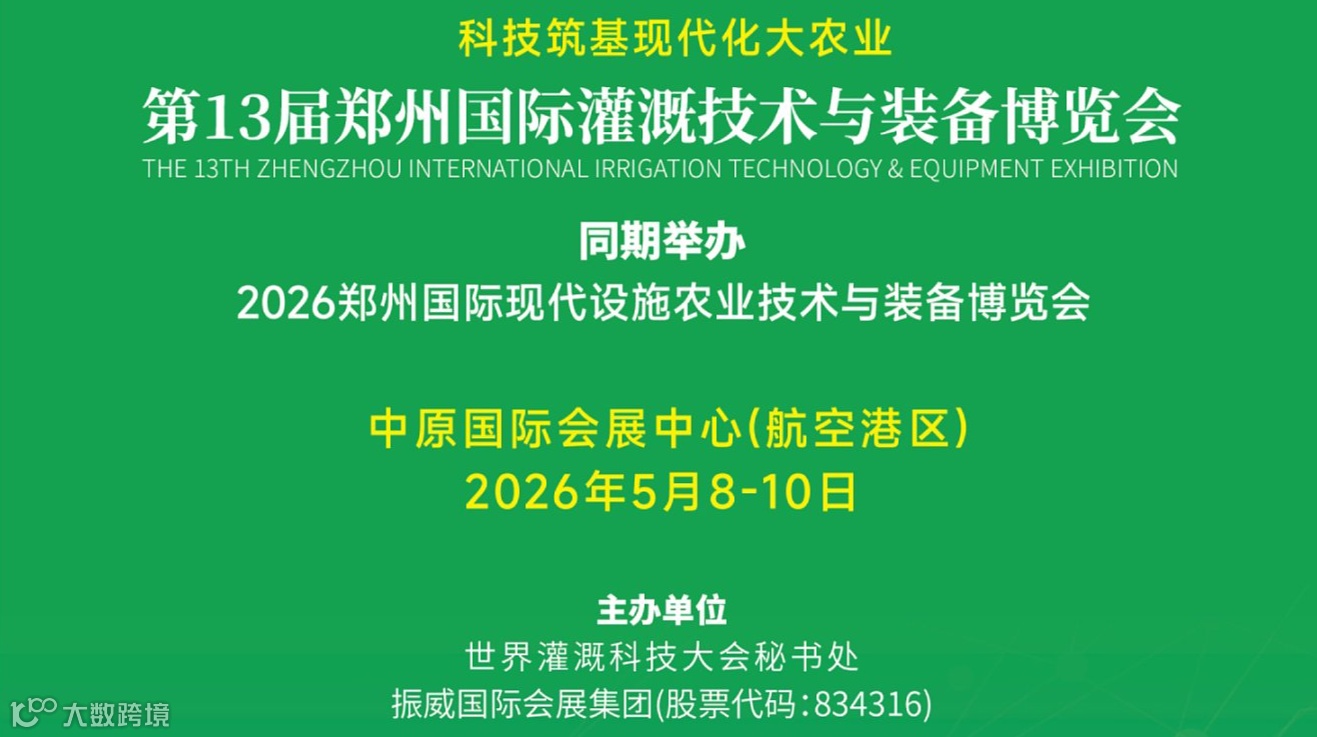 科技筑基现代化大农业

第13届郑州国际灌溉技术与装备博览会

THE 13TH ZHENGZHOU INTERNATIONAL IRRIGATION TECHNOLOGY & EQUIPMENT EXHIBITION

同期举办

2026郑州国际现代设施农业技术与装备博览会

中原国际会展中心(航空港区)

2026年5月8-10日

主办单位

世界灌溉科技大会秘书处

振威国际会展集团(股票代码:834316)

大数跨境